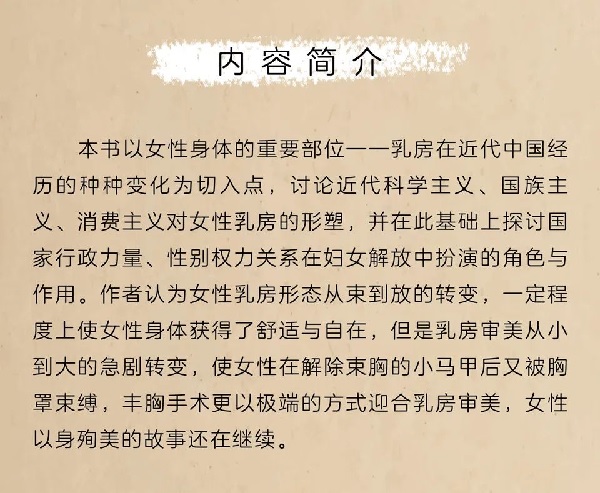 内容简介

本书以女性身体的重要部位——乳房在近代中国经历的种种变化为切入点，讨论近代科学主义、国族主义、消费主义对女性乳房的形塑，并在此基础上探讨国家行政力量、性别权力关系在妇女解放中扮演的角色与作用。作者认为女性乳房形态从束到放的转变，一定程度上使女性身体获得了舒适与自在，但是乳房审美从小到大的急剧转变，使女性在解除束胸的小马甲后又被胸罩束缚，丰胸手术更以极端的方式迎合乳房审美，女性以身殉美的故事还在继续。